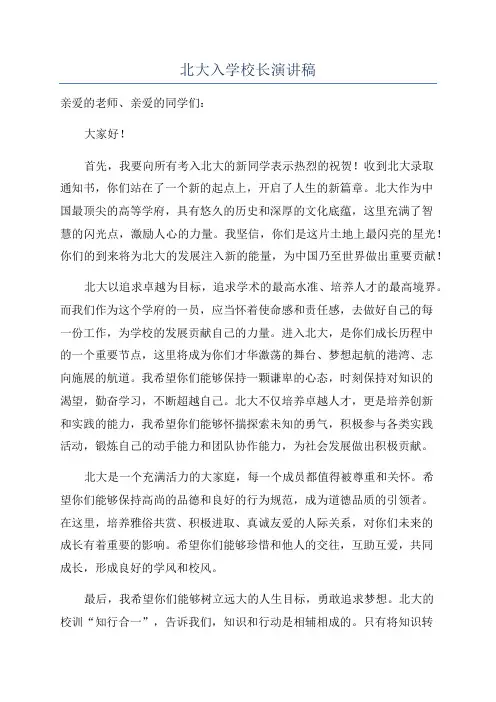 北大入学校长演讲稿

亲爱的老师、亲爱的同学们：

大家好！

首先，我要向所有考入北大的新同学表示热烈的祝贺！收到北大录取通知书，你们站在了一个新的起点上，开启了人生的新篇章。北大作为中国最顶尖的高等学府，具有悠久的历史和深厚的文化底蕴，这里充满了智慧的闪光点，激励人心的力量。我坚信，你们是这片土地上最闪亮的星光！你们的到来将为北大的发展注入新的能量，为中国乃至世界做出重要贡献！

北大以追求卓越为目标，追求学术的最高水准、培养人才的最高境界。而我们作为这个学府的一员，应当怀着使命感和责任感，去做好自己的每一份工作，为学校的发展贡献自己的力量。进入北大，是你们成长历程中的一个重要节点，这里将成为你们才华激荡的舞台、梦想起航的港湾、志向施展的航道。我希望你们能够保持一颗谦卑的心态，时刻保持对知识的渴望，勤奋学习，不断超越自己。北大不仅培养卓越人才，更是培养创新和实践的能力，我希望你们能够怀揣探索未知的勇气，积极参与各类实践活动，锻炼自己的动手能力和团队协作能力，为社会发展做出积极贡献。

北大是一个充满活力的大家庭，每一个成员都值得被尊重和关怀。希望你们能够保持高尚的品德和良好的行为规范，成为道德品质的引领者。在这里，培养雅俗共赏、积极进取、真诚友爱的人际关系，对你们未来的成长有着重要的影响。希望你们能够珍惜和他人的交往，互助互爱，共同成长，形成良好的学风和校风。

最后，我希望你们能够树立远大的人生目标，勇敢追求梦想。北大的校训“知行合一”，告诉我们，知识和行动是相辅相成的。只有将知识转